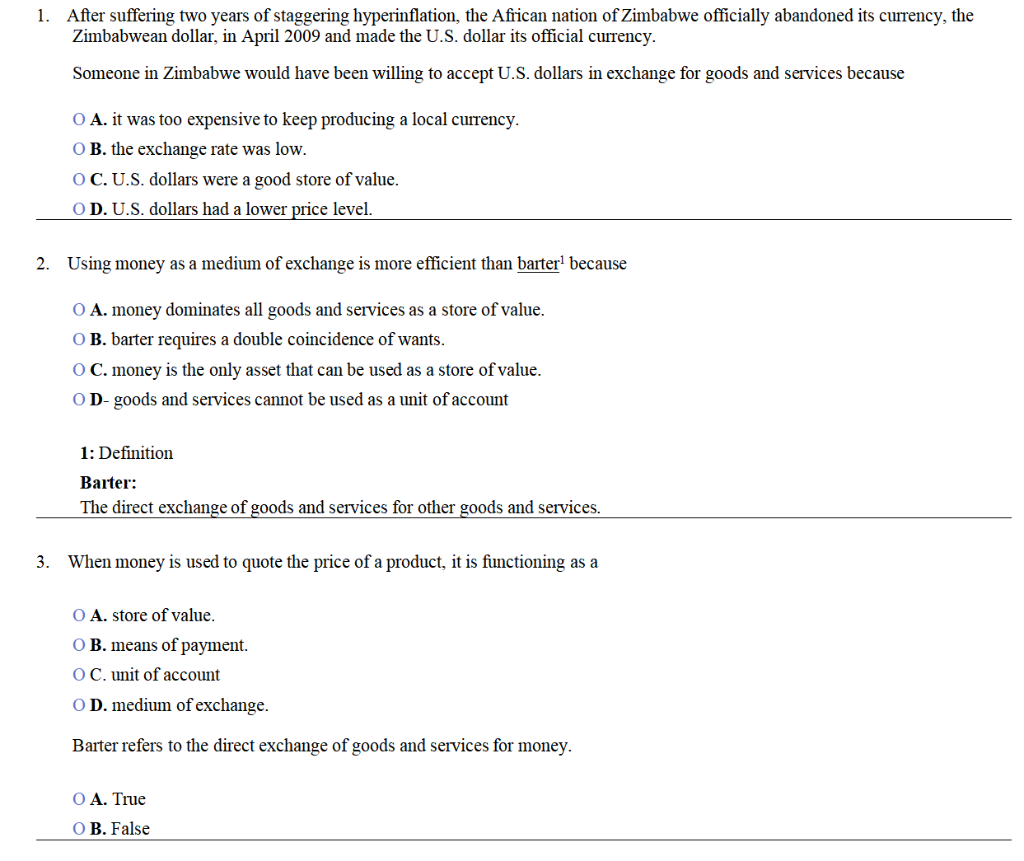 1. After suffering two years of staggering hyperinflation, the African nation of Zimbabwe officially abandoned its currency, the Zimbabwean dollar, in April 2009 and made the U.S. dollar its official currency.

Someone in Zimbabwe would have been willing to accept U.S. dollars in exchange for goods and services because

O A. it was too expensive to keep producing a local currency.
O B. the exchange rate was low.
O C. U.S. dollars were a good store of value.
O D. U.S. dollars had a lower price level.

2. Using money as a medium of exchange is more efficient than barter$^1$ because

O A. money dominates all goods and services as a store of value.
O B. barter requires a double coincidence of wants.
O C. money is the only asset that can be used as a store of value.
O D- goods and services cannot be used as a unit of account

1: Definition
Barter:
The direct exchange of goods and services for other goods and services.

3. When money is used to quote the price of a product, it is functioning as a

O A. store of value.
O B. means of payment.
O C. unit of account
O D. medium of exchange.

Barter refers to the direct exchange of goods and services for money.

O A. True
O B. False